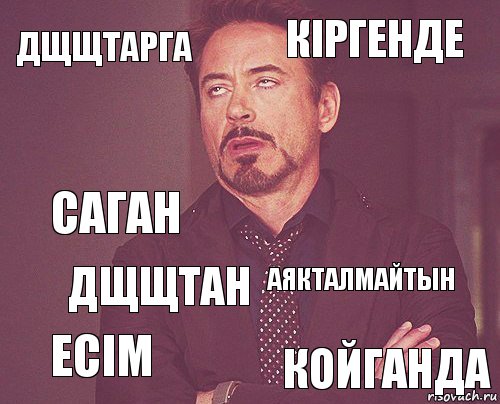 ДЩЩТАРГА КІРГЕНДЕ

САГАН

ДЩЩТАН АЯКТАЛМАЙТЫН

ЕСІМ

КОЙГАНДА

risovach.ru